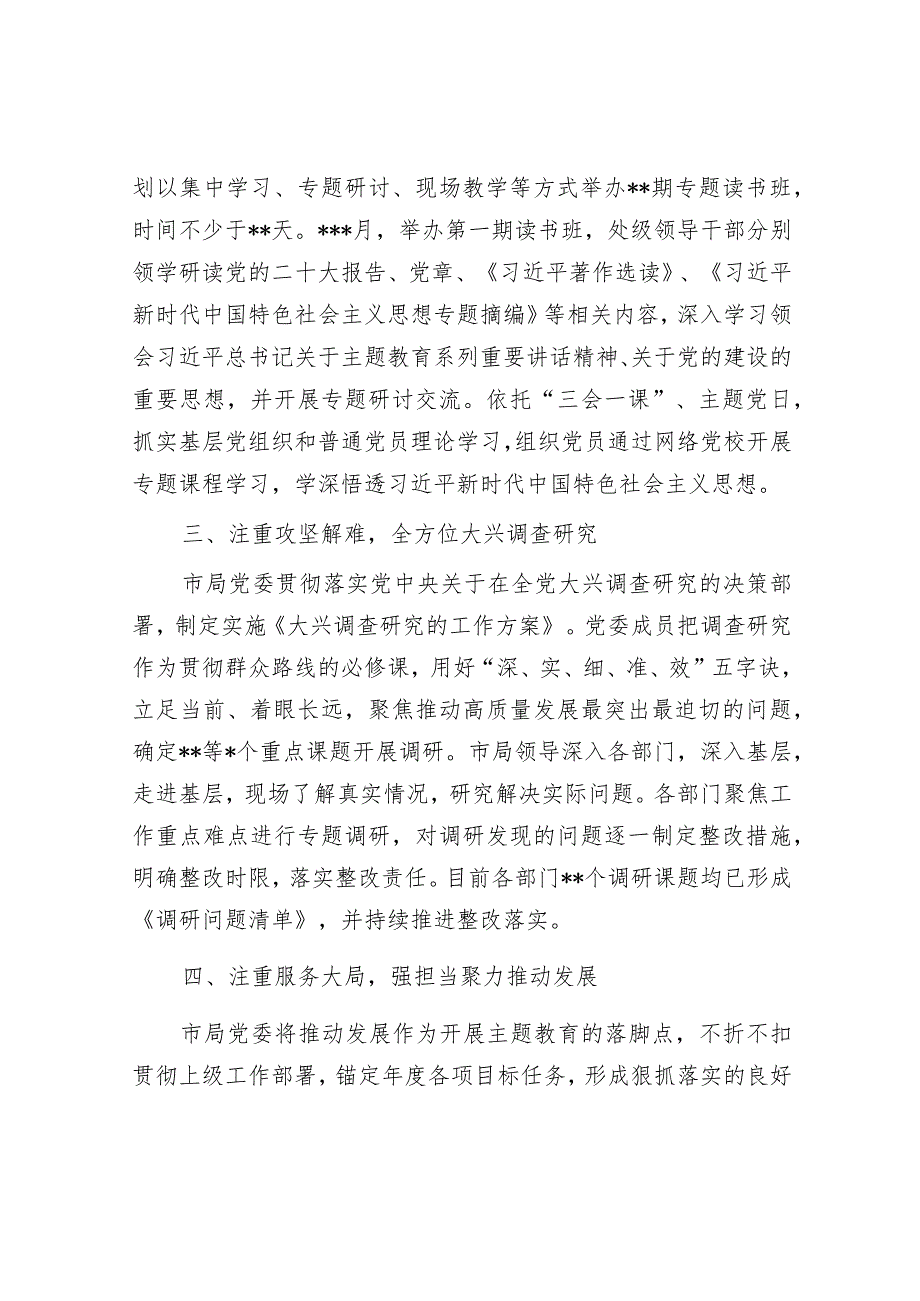 划以集中学习、专题研讨、现场教学等方式举办**期专题读书班，时间不少于**天。***月，举办第一期读书班，处级领导干部分别领学研读党的二十大报告、党章、《习近平著作选读》、《习近平新时代中国特色社会主义思想专题摘编》等相关内容，深入学习领会习近平总书记关于主题教育系列重要讲话精神、关于党的建设的重要思想，并开展专题研讨交流。依托“三会一课”、主题党日，抓实基层党组织和普通党员理论学习，组织党员通过网络党校开展专题课程学习，学深悟透习近平新时代中国特色社会主义思想。

三、注重攻坚解难，全方位大兴调查研究

市局党委贯彻落实党中央关于在全党大兴调查研究的决策部署，制定实施《大兴调查研究的工作方案》。党委成员把调查研究作为贯彻群众路线的必修课，用好“深、实、细、准、效”五字诀，立足当前、着眼长远，聚焦推动高质量发展最突出最迫切的问题，确定**等*个重点课题开展调研。市局领导深入各部门，深入基层，走进基层，现场了解真实情况，研究解决实际问题。各部门聚焦工作重点难点进行专题调研，对调研发现的问题逐一制定整改措施，明确整改时限，落实整改责任。目前各部门**个调研课题均已形成《调研问题清单》，并持续推进整改落实。

四、注重服务大局，强担当聚力推动发展

市局党委将推动发展作为开展主题教育的落脚点，不折不扣贯彻上级工作部署，锚定年度各项目标任务，形成狠抓落实的良好